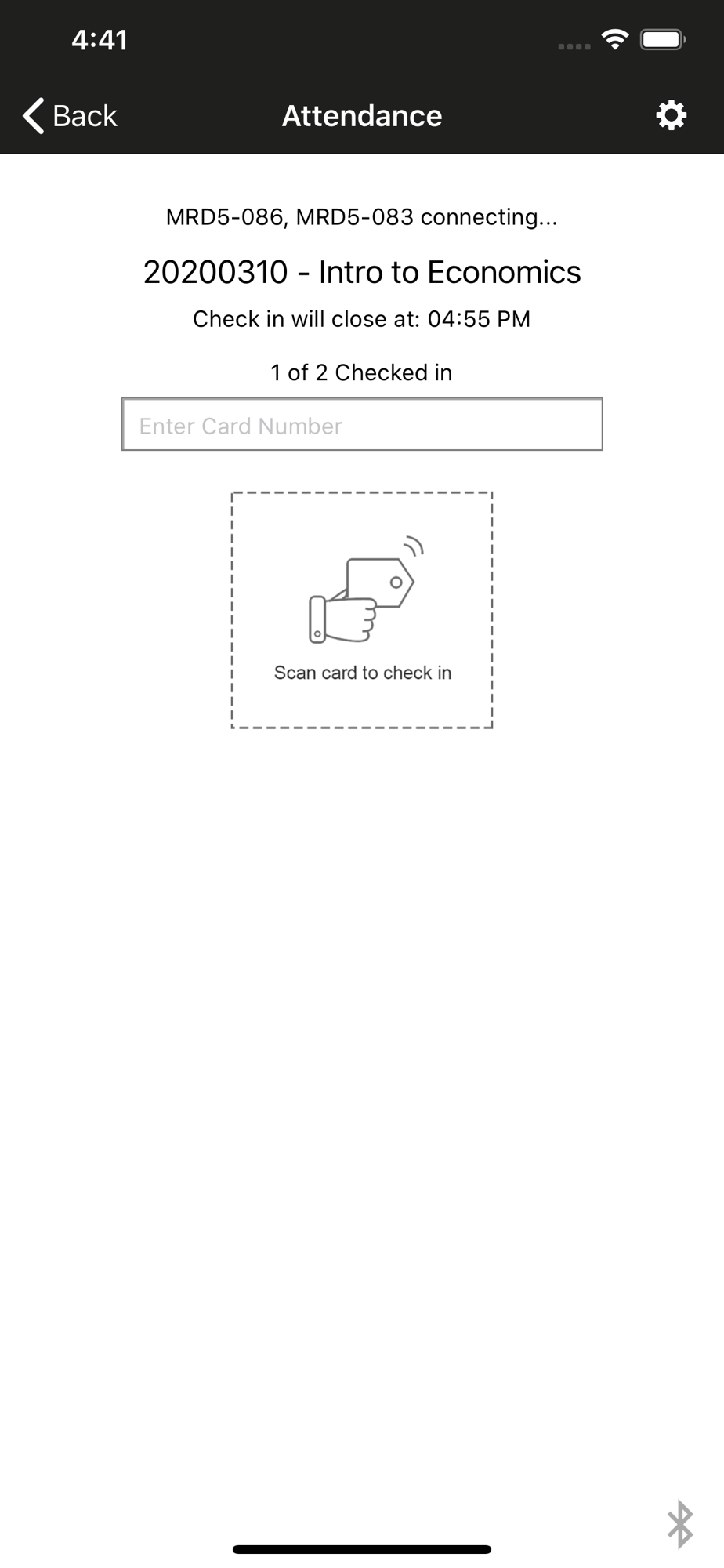 4:41

Back
Attendance

MRD5-086, MRD5-083 connecting...

20200310 - Intro to Economics

Check in will close at: 04:55 PM

1 of 2 Checked in

Enter Card Number

Scan card to check in